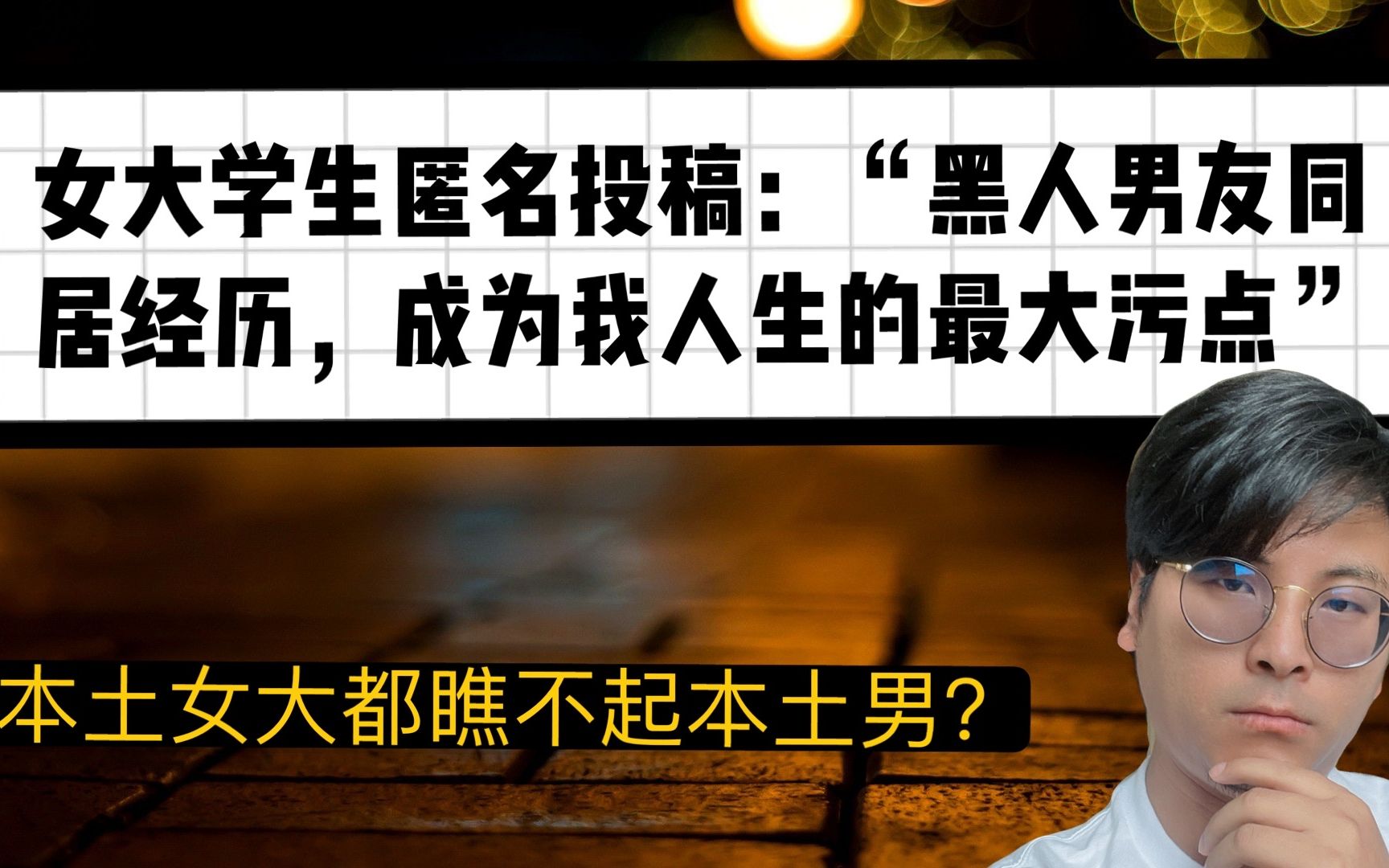 女大学生匿名投稿：“黑人男友同居经历，成为我人生的最大污点”

本土女大都瞧不起本土男？